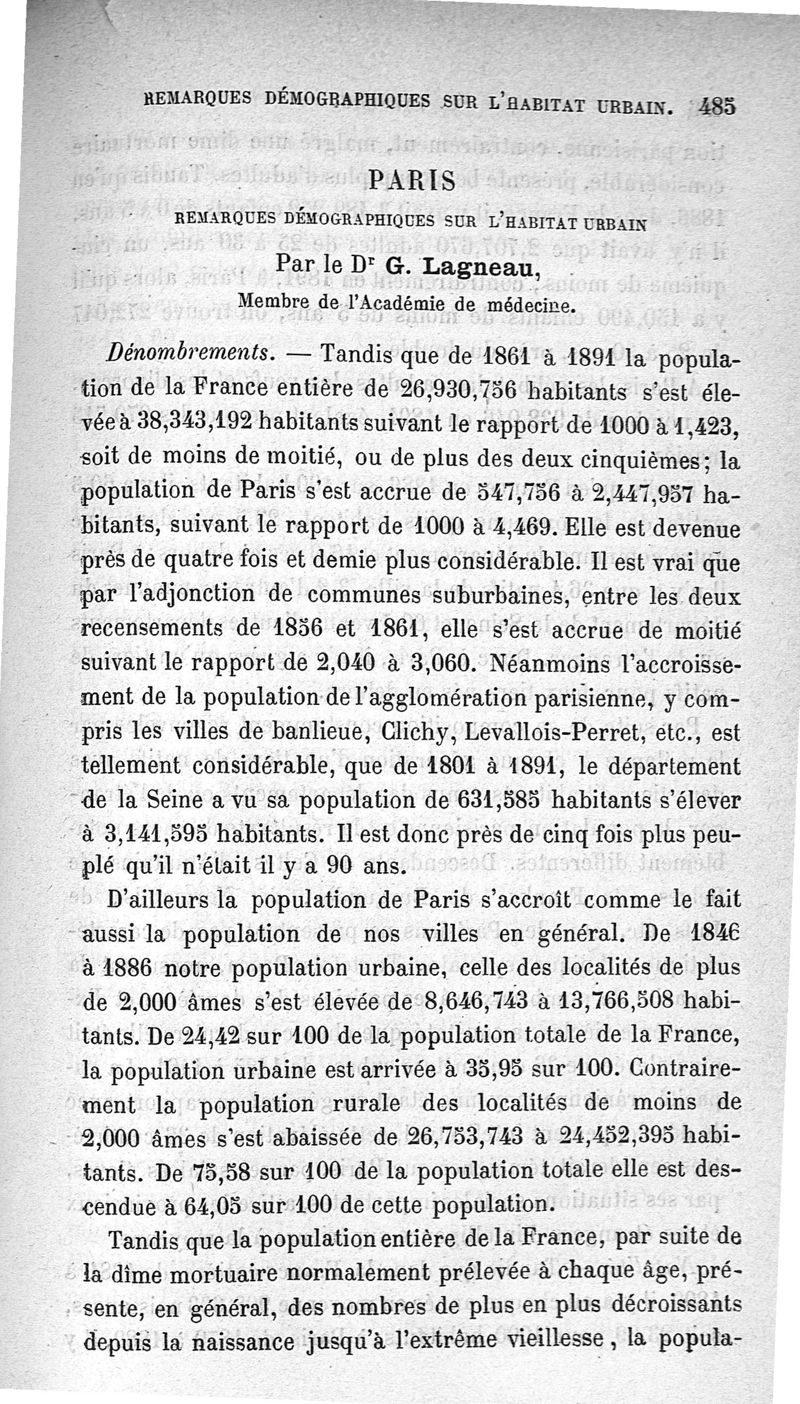 REMARQUES DÉMOGRAPHIQUES SUR L'HABITAT URBAIN. 485

PARIS

REMARQUES DÉMOGRAPHIQUES SUR L'HABITAT URBAIN

Par le Dr G. Lagneau,

Membre de l'Académie de médecine.

Dénombrements. — Tandis que de 1861 à 1891 la population de la France entière de 26,930,756 habitants s'est élevée à 38,343,192 habitants suivant le rapport de 1000 à 1,423, soit de moins de moitié, ou de plus des deux cinquièmes; la population de Paris s'est accrue de 547,756 à 2,447,957 habitants, suivant le rapport de 1000 à 4,469. Elle est devenue près de quatre fois et demie plus considérable. Il est vrai que par l'adjonction de communes suburbaines, entre les deux recensements de 1856 et 1861, elle s'est accrue de moitié suivant le rapport de 2,040 à 3,060. Néanmoins l'accroissement de la population de l'agglomération parisienne, y compris les villes de banlieue, Clichy, Levallois-Perret, etc., est tellement considérable, que de 1801 à 1891, le département de la Seine a vu sa population de 631,585 habitants s'élever à 3,141,595 habitants. Il est donc près de cinq fois plus peuplé qu'il n'était il y a 90 ans.

D'ailleurs la population de Paris s'accroît comme le fait aussi la population de nos villes en général. De 1846 à 1886 notre population urbaine, celle des localités de plus de 2,000 âmes s'est élevée de 8,646,743 à 13,766,508 habitants. De 24,42 sur 100 de la population totale de la France, la population urbaine est arrivée à 35,95 sur 100. Contrairement la population rurale des localités de moins de 2,000 âmes s'est abaissée de 26,753,743 à 24,452,395 habitants. De 75,58 sur 100 de la population totale elle est descendue à 64,05 sur 100 de cette population.

Tandis que la population entière de la France, par suite de la dîme mortuaire normalement prélevée à chaque âge, présente, en général, des nombres de plus en plus décroissants depuis la naissance jusqu'à l'extrême vieillesse, la popula-